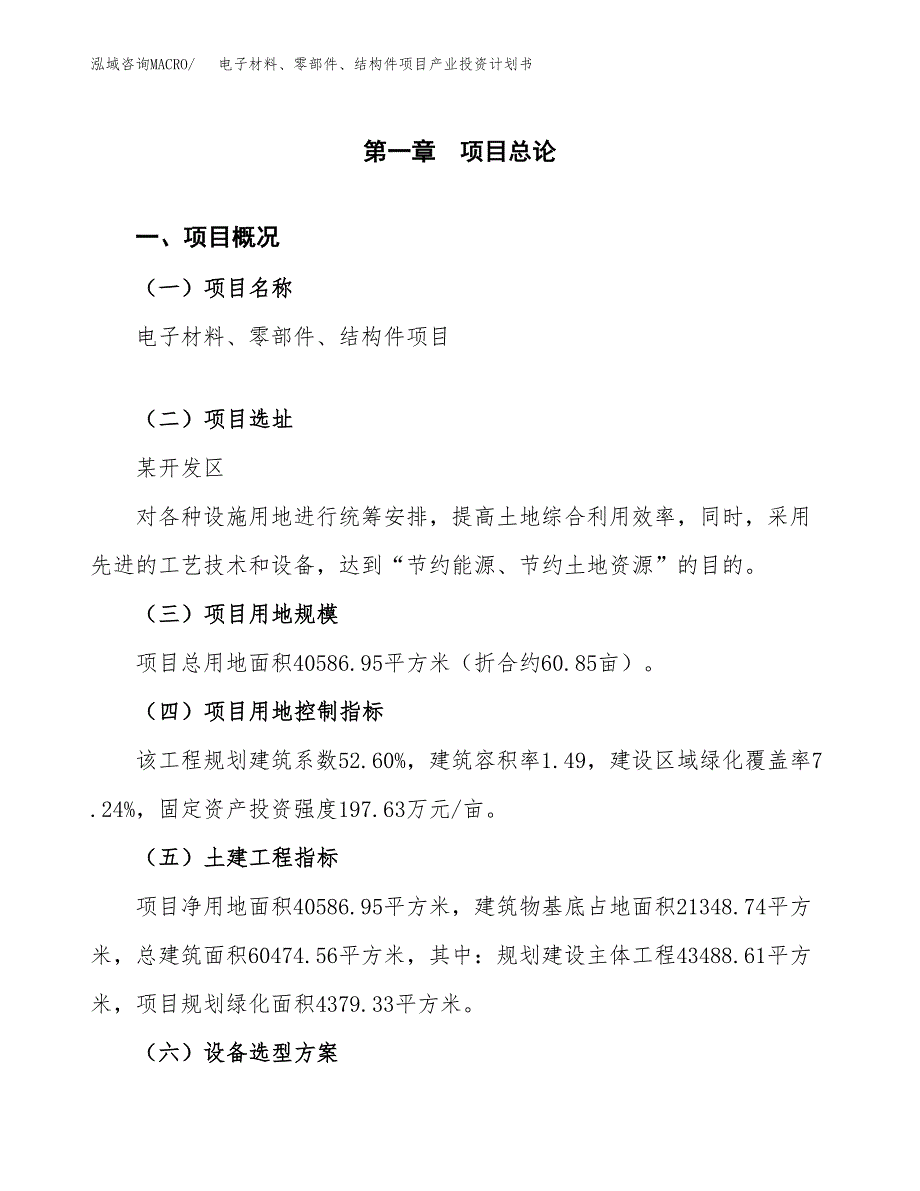 泓域咨询MACRO/　电子材料、零部件、结构件项目产业投资计划书

第一章　项目总论

一、项目概况

（一）项目名称

电子材料、零部件、结构件项目

（二）项目选址

某开发区

对各种设施用地进行统筹安排，提高土地综合利用效率，同时，采用先进的工艺技术和设备，达到“节约能源、节约土地资源”的目的。

（三）项目用地规模

项目总用地面积40586.95平方米（折合约60.85亩）。

（四）项目用地控制指标

该工程规划建筑系数52.60%，建筑容积率1.49，建设区域绿化覆盖率7.24%，固定资产投资强度197.63万元/亩。

（五）土建工程指标

项目净用地面积40586.95平方米，建筑物基底占地面积21348.74平方米，总建筑面积60474.56平方米，其中：规划建设主体工程43488.61平方米，项目规划绿化面积4379.33平方米。

（六）设备选型方案